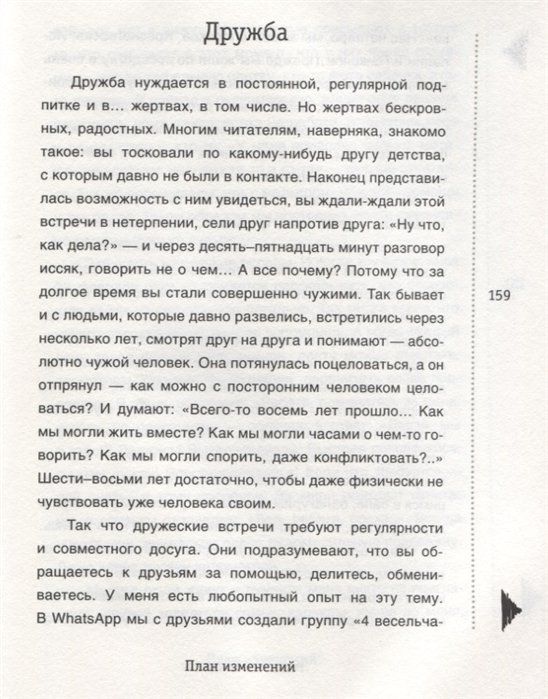 Дружба

Дружба нуждается в постоянной, регулярной подпитке и в… жертвах, в том числе. Но жертвах бескровных, радостных. Многим читателям, наверняка, знакомо такое: вы тосковали по какому-нибудь другу детства, с которым давно не были в контакте. Наконец представилась возможность с ним увидеться, вы ждали-ждали этой встречи в нетерпении, сели друг напротив друга: «Ну что, как дела?» — и через десять–пятнадцать минут разговор иссяк, говорить не о чем… А все почему? Потому что за долгое время вы стали совершенно чужими. Так бывает и с людьми, которые давно развелись, встретились через несколько лет, смотрят друг на друга и понимают — абсолютно чужой человек. Она потянулась поцеловаться, а он отпрянул — как можно с посторонним человеком целоваться? И думают: «Всего-то восемь лет прошло… Как мы могли жить вместе? Как мы могли часами о чем-то говорить? Как мы могли спорить, даже конфликтовать?..» Шести–восьми лет достаточно, чтобы даже физически не чувствовать уже человека своим.

Так что дружеские встречи требуют регулярности и совместного досуга. Они подразумевают, что вы обращаетесь к друзьям за помощью, делитесь, обмениваетесь. У меня есть любопытный опыт на эту тему. В WhatsApp мы с друзьями создали группу «4 весельча-

159

План изменений